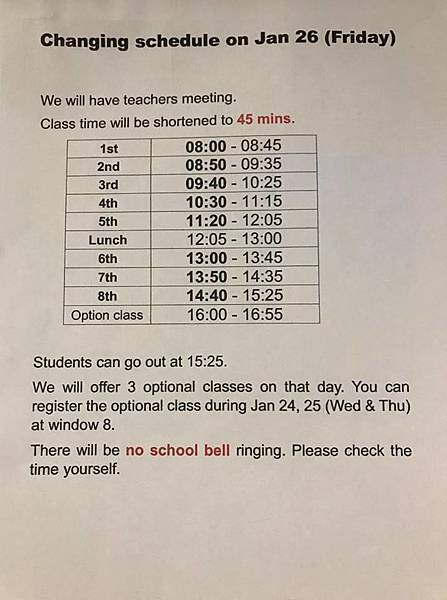 Changing schedule on Jan 26 (Friday)

We will have teachers meeting.
Class time will be shortened to 45 mins.

| 1st | 08:00 - 08:45 |
|---|---|
| 2nd | 08:50 - 09:35 |
| 3rd | 09:40 - 10:25 |
| 4th | 10:30 - 11:15 |
| 5th | 11:20 - 12:05 |
| Lunch | 12:05 - 13:00 |
| 6th | 13:00 - 13:45 |
| 7th | 13:50 - 14:35 |
| 8th | 14:40 - 15:25 |
| Option class | 16:00 - 16:55 |

Students can go out at 15:25.

We will offer 3 optional classes on that day. You can register the optional class during Jan 24, 25 (Wed & Thu) at window 8.

There will be no school bell ringing. Please check the time yourself.